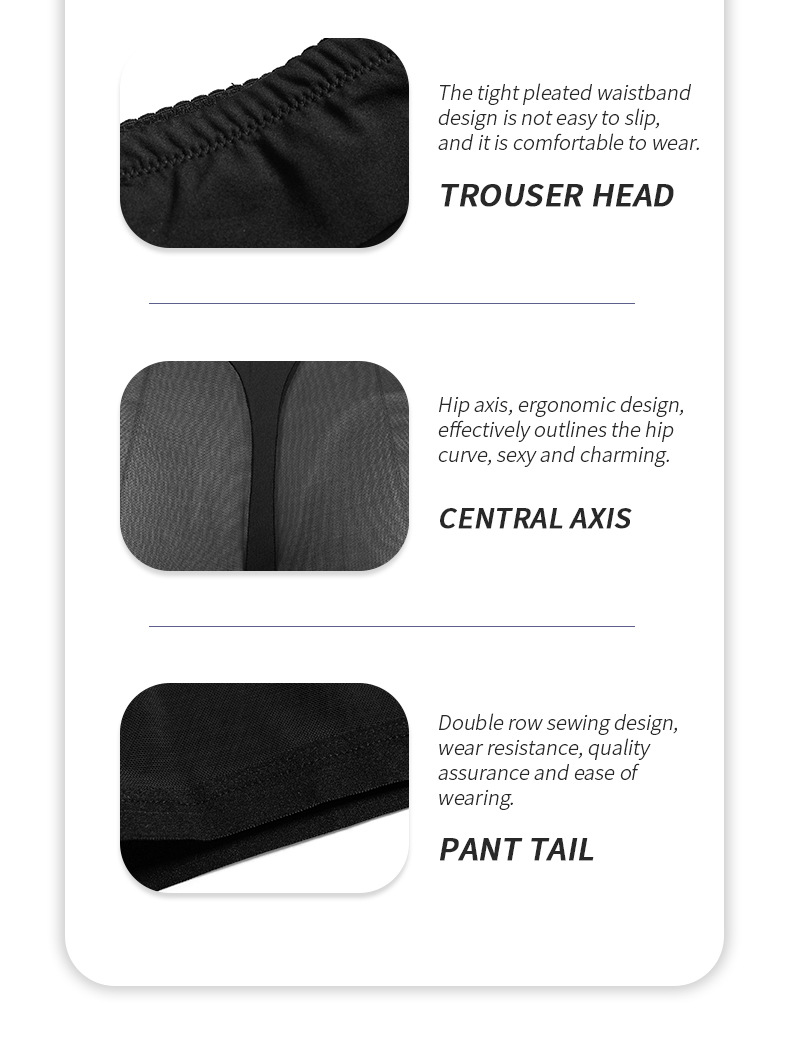 The tight pleated waistband design is not easy to slip, and it is comfortable to wear.

TROUSER HEAD

Hip axis, ergonomic design, effectively outlines the hip curve, sexy and charming.

CENTRAL AXIS

Double row sewing design, wear resistance, quality assurance and ease of wearing.

PANT TAIL